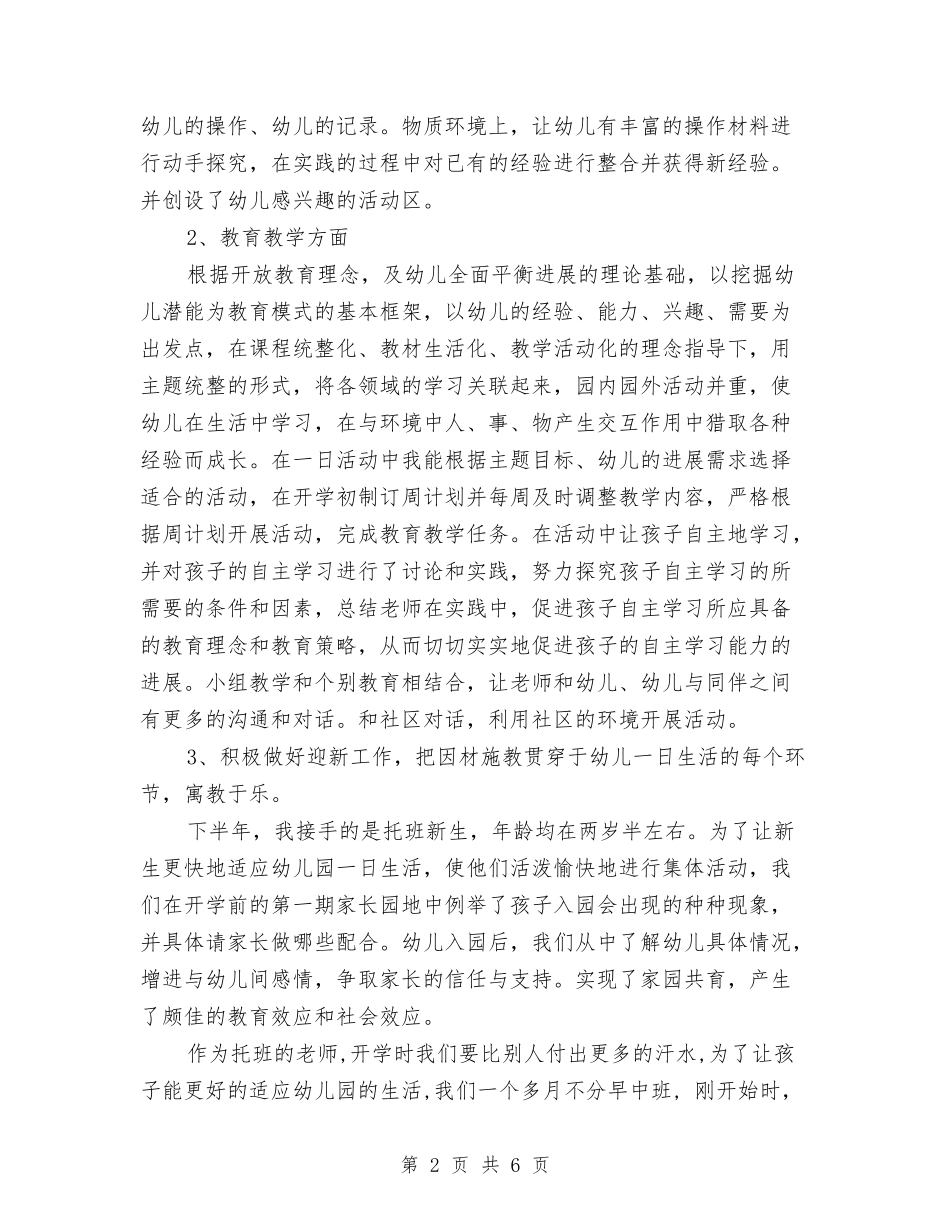 幼儿的操作、幼儿的记录。物质环境上，让幼儿有丰富的操作材料进行动手探究，在实践的过程中对已有的经验进行整合并获得新经验。并创设了幼儿感兴趣的活动区。

2、教育教学方面

根据开放教育理念，及幼儿全面平衡进展的理论基础，以挖掘幼儿潜能为教育模式的基本框架，以幼儿的经验、能力、兴趣、需要为出发点，在课程统整化、教材生活化、教学活动化的理念指导下，用主题统整的形式，将各领域的学习关联起来，园内园外活动并重，使幼儿在生活中学习，在与环境中人、事、物产生交互作用中猎取各种经验而成长。在一日活动中我能根据主题目标、幼儿的进展需求选择适合的活动，在开学初制订周计划并每周及时调整教学内容，严格根据周计划开展活动，完成教育教学任务。在活动中让孩子自主地学习，并对孩子的自主学习进行了讨论和实践，努力探究孩子自主学习的所需要的条件和因素，总结老师在实践中，促进孩子自主学习所应具备的教育理念和教育策略，从而切切实实地促进孩子的自主学习能力的进展。小组教学和个别教育相结合，让老师和幼儿、幼儿与同伴之间有更多的沟通和对话。和社区对话，利用社区的环境开展活动。

3、积极做好迎新工作，把因材施教贯穿于幼儿一日生活的每个环节，寓教于乐。

下半年，我接手的是托班新生，年龄均在两岁半左右。为了让新生更快地适应幼儿园一日生活，使他们活泼愉快地进行集体活动，我们在开学前的第一期家长园地中例举了孩子入园会出现的种种现象，并具体请家长做哪些配合。幼儿入园后，我们从中了解幼儿具体情况，增进与幼儿间感情，争取家长的信任与支持。实现了家园共育，产生了颇佳的教育效应和社会效应。

作为托班的老师，开学时我们要比别人付出更多的汗水，为了让孩子能更好的适应幼儿园的生活，我们一个多月不分早中班，刚开始时，

第 2 页 共 6 页